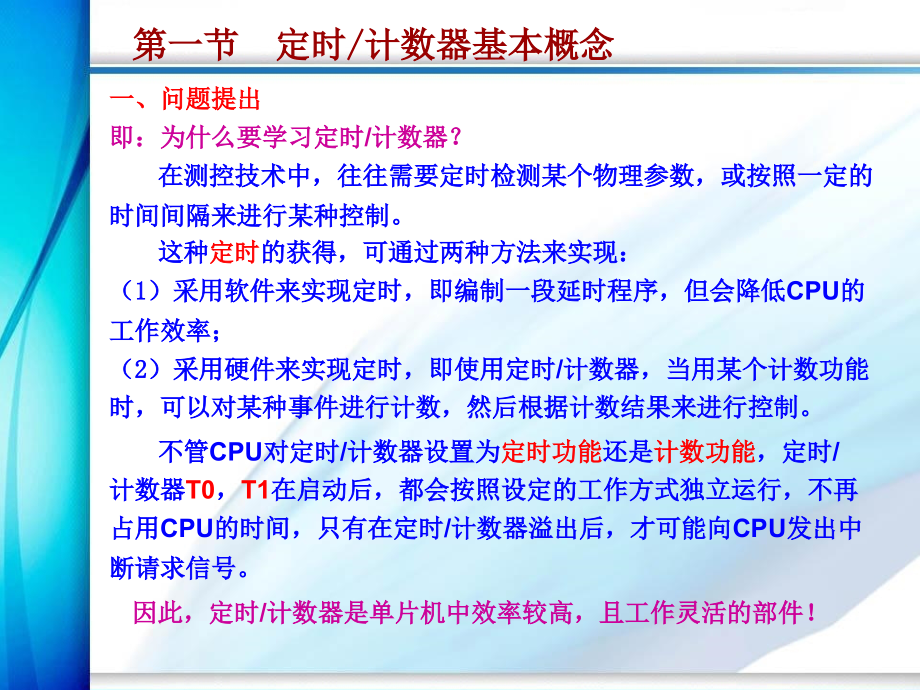 第一节　定时/计数器基本概念

一、问题提出

即：为什么要学习定时/计数器？

在测控技术中，往往需要定时检测某个物理参数，或按照一定的时间间隔来进行某种控制。

这种定时的获得，可通过两种方法来实现：

（1）采用软件来实现定时，即编制一段延时程序，但会降低CPU的工作效率；

（2）采用硬件来实现定时，即使用定时/计数器，当用某个计数功能时，可以对某种事件进行计数，然后根据计数结果来进行控制。

不管CPU对定时/计数器设置为定时功能还是计数功能，定时/计数器T0，T1在启动后，都会按照设定的工作方式独立运行，不再占用CPU的时间，只有在定时/计数器溢出后，才可能向CPU发出中断请求信号。

因此，定时/计数器是单片机中效率较高，且工作灵活的部件！